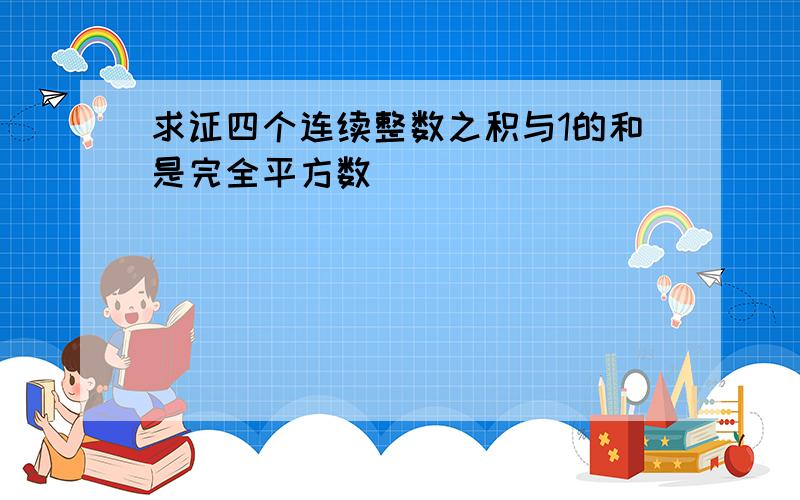 求证四个连续整数之积与1的和是完全平方数